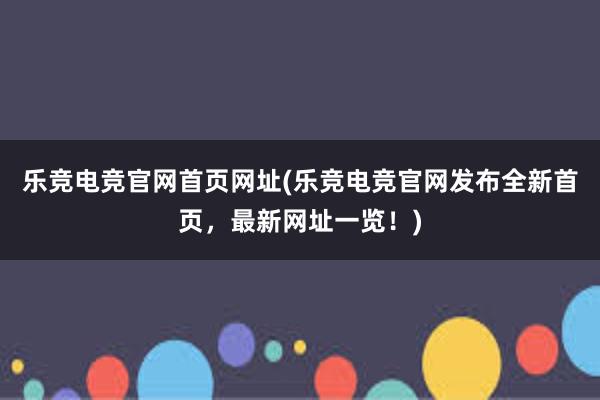 乐竞电竞官网首页网址(乐竞电竞官网发布全新首页，最新网址一览！)